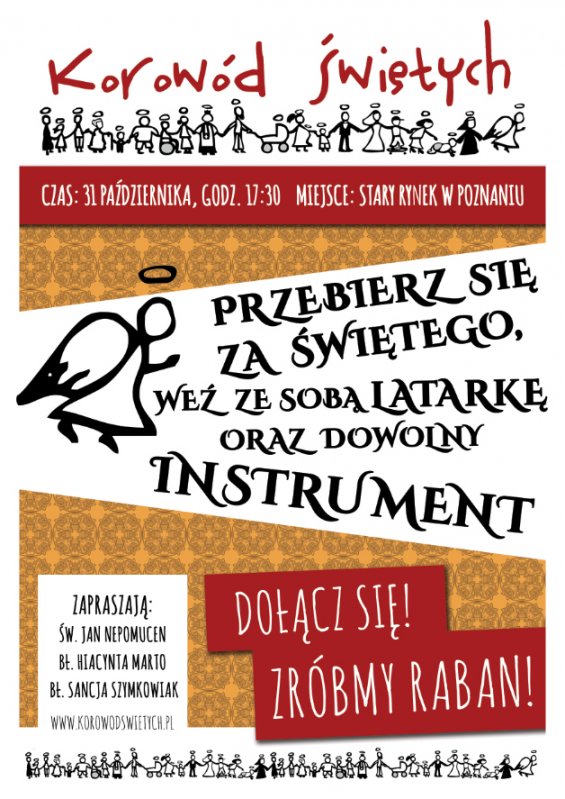 Korowód świętych

CZAS: 31 PAŹDZIERNIKA, GODZ. 17:30 MIEJSCE: STARY RYNEK W POZNANIU

PRZEBIERZ SIĘ ZA ŚWIĘTEGO, WEŹ ZE SOBĄ LATARKĘ ORAZ DOWOLNY INSTRUMENT

ZAPRASZAJĄ:
ŚW. JAN NEPOMUCEN
BŁ. HIACYNTA MARTO
BŁ. SANCJA SZYMKOWIAK

WWW.KOROWODSWIETYCH.PL

DOŁĄCZ SIĘ!
ZRÓBMY RABAN!